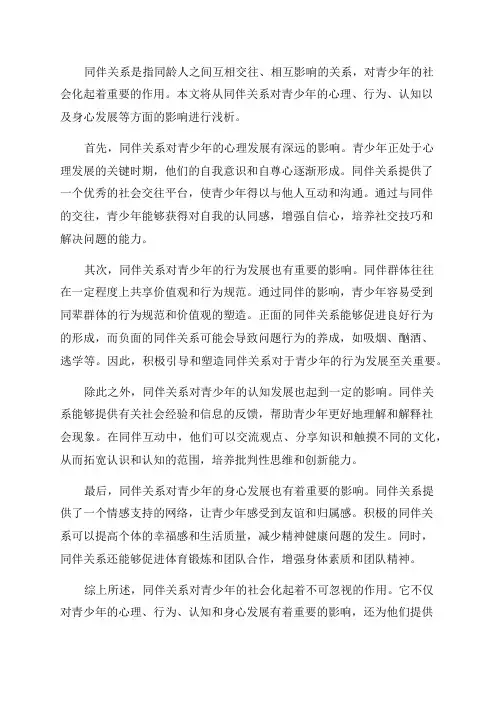 同伴关系是指同龄人之间互相交往、相互影响的关系，对青少年的社会化起着重要的作用。本文将从同伴关系对青少年的心理、行为、认知以及身心发展等方面的影响进行浅析。

首先，同伴关系对青少年的心理发展有深远的影响。青少年正处于心理发展的关键时期，他们的自我意识和自尊心逐渐形成。同伴关系提供了一个优秀的社会交往平台，使青少年得以与他人互动和沟通。通过与同伴的交往，青少年能够获得对自我的认同感，增强自信心，培养社交技巧和解决问题的能力。

其次，同伴关系对青少年的行为发展也有重要的影响。同伴群体往往在一定程度上共享价值观和行为规范。通过同伴的影响，青少年容易受到同辈群体的行为规范和价值观的塑造。正面的同伴关系能够促进良好行为的形成，而负面的同伴关系可能会导致问题行为的养成，如吸烟、酗酒、逃学等。因此，积极引导和塑造同伴关系对于青少年的行为发展至关重要。

除此之外，同伴关系对青少年的认知发展也起到一定的影响。同伴关系能够提供有关社会经验和信息的反馈，帮助青少年更好地理解和解释社会现象。在同伴互动中，他们可以交流观点、分享知识和触摸不同的文化，从而拓宽认识和认知的范围，培养批判性思维和创新能力。

最后，同伴关系对青少年的身心发展也有着重要的影响。同伴关系提供了一个情感支持的网络，让青少年感受到友谊和归属感。积极的同伴关系可以提高个体的幸福感和生活质量，减少精神健康问题的发生。同时，同伴关系还能够促进体育锻炼和团队合作，增强身体素质和团队精神。

综上所述，同伴关系对青少年的社会化起着不可忽视的作用。它不仅对青少年的心理、行为、认知和身心发展有着重要的影响，还为他们提供